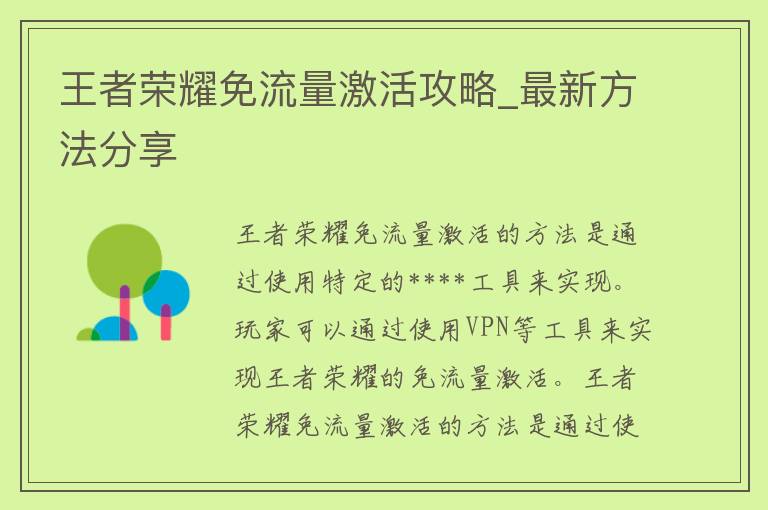 王者荣耀免流量激活攻略_最新方法分享

王者荣耀免流量激活的方法是通过使用特定的****工具来实现。玩家可以通过使用VPN等工具来实现王者荣耀的免流量激活。王者荣耀免流量激活的方法是通过使